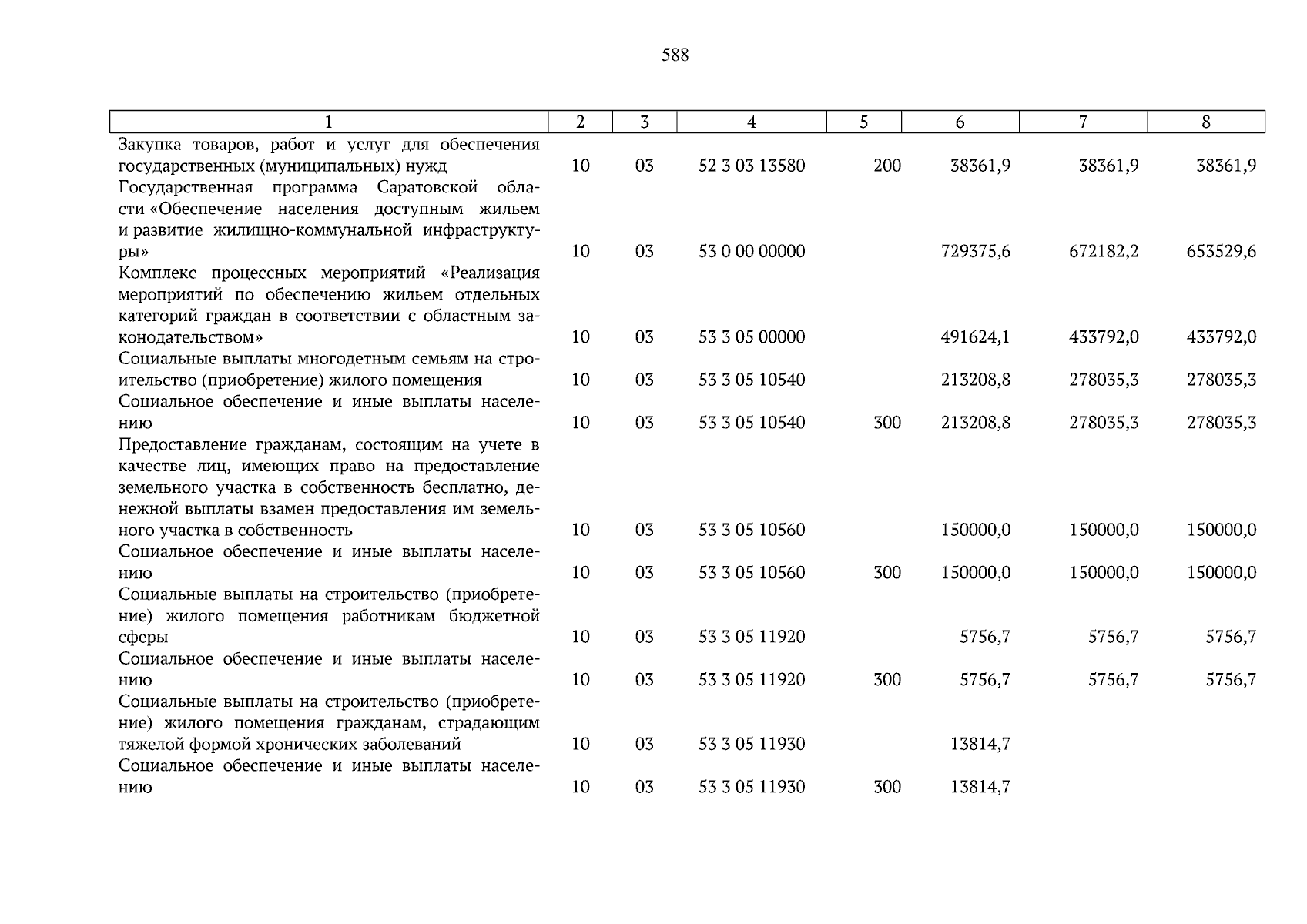 588

| 1 | 2 | 3 | 4 | 5 | 6 | 7 | 8 |
|---|---|---|---|---|---|---|---|
| Закупка товаров, работ и услуг для обеспечения государственных (муниципальных) нужд | 10 | 03 | 52 3 03 13580 | 200 | 38361,9 | 38361,9 | 38361,9 |
| Государственная программа Саратовской области «Обеспечение населения доступным жильем и развитие жилищно-коммунальной инфраструктуры» | 10 | 03 | 53 0 00 00000 | | 729375,6 | 672182,2 | 653529,6 |
| Комплекс процессных мероприятий «Реализация мероприятий по обеспечению жильем отдельных категорий граждан в соответствии с областным законодательством» | 10 | 03 | 53 3 05 00000 | | 491624,1 | 433792,0 | 433792,0 |
| Социальные выплаты многодетным семьям на строительство (приобретение) жилого помещения | 10 | 03 | 53 3 05 10540 | | 213208,8 | 278035,3 | 278035,3 |
| Социальное обеспечение и иные выплаты населению | 10 | 03 | 53 3 05 10540 | 300 | 213208,8 | 278035,3 | 278035,3 |
| Предоставление гражданам, состоящим на учете в качестве лиц, имеющих право на предоставление земельного участка в собственность бесплатно, денежной выплаты взамен предоставления им земельного участка в собственность | 10 | 03 | 53 3 05 10560 | | 150000,0 | 150000,0 | 150000,0 |
| Социальное обеспечение и иные выплаты населению | 10 | 03 | 53 3 05 10560 | 300 | 150000,0 | 150000,0 | 150000,0 |
| Социальные выплаты на строительство (приобретение) жилого помещения работникам бюджетной сферы | 10 | 03 | 53 3 05 11920 | | 5756,7 | 5756,7 | 5756,7 |
| Социальное обеспечение и иные выплаты населению | 10 | 03 | 53 3 05 11920 | 300 | 5756,7 | 5756,7 | 5756,7 |
| Социальные выплаты на строительство (приобретение) жилого помещения гражданам, страдающим тяжелой формой хронических заболеваний | 10 | 03 | 53 3 05 11930 | | 13814,7 | | |
| Социальное обеспечение и иные выплаты населению | 10 | 03 | 53 3 05 11930 | 300 | 13814,7 | | |